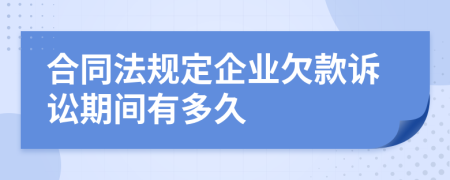 合同法规定企业欠款诉讼期间有多久